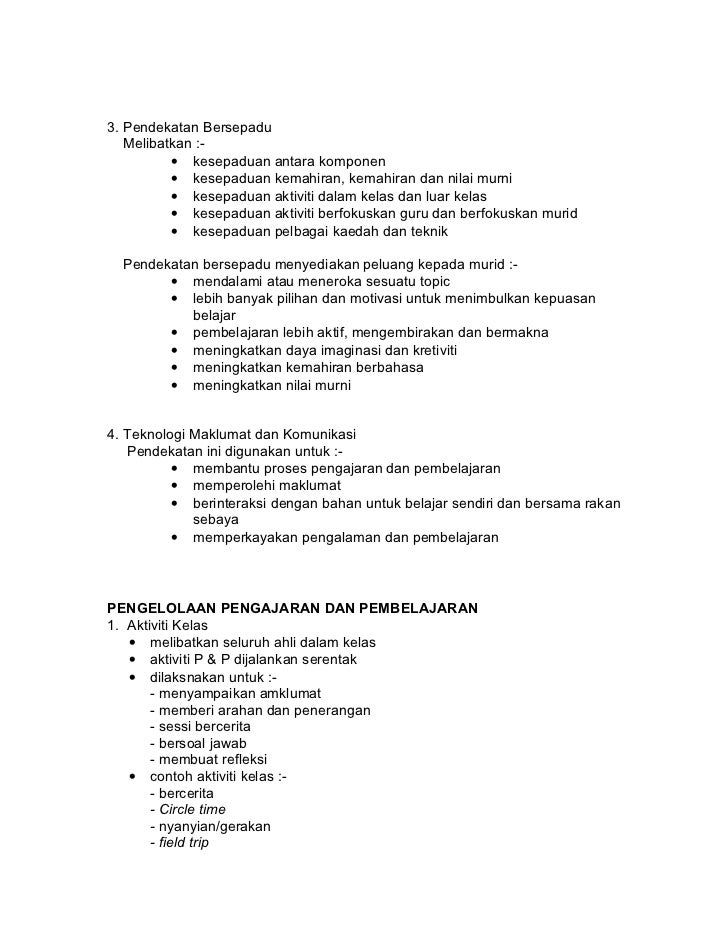 3. Pendekatan Bersepadu
Melibatkan :-
• kesepaduan antara komponen
• kesepaduan kemahiran, kemahiran dan nilai murni
• kesepaduan aktiviti dalam kelas dan luar kelas
• kesepaduan aktiviti berfokuskan guru dan berfokuskan murid
• kesepaduan pelbagai kaedah dan teknik

Pendekatan bersepadu menyediakan peluang kepada murid :-
• mendalami atau meneroka sesuatu topic
• lebih banyak pilihan dan motivasi untuk menimbulkan kepuasan belajar
• pembelajaran lebih aktif, mengembirakan dan bermakna
• meningkatkan daya imaginasi dan kretiviti
• meningkatkan kemahiran berbahasa
• meningkatkan nilai murni

4. Teknologi Maklumat dan Komunikasi
Pendekatan ini digunakan untuk :-
• membantu proses pengajaran dan pembelajaran
• memperolehi maklumat
• berinteraksi dengan bahan untuk belajar sendiri dan bersama rakan sebaya
• memperkayakan pengalaman dan pembelajaran

PENGELOLAAN PENGAJARAN DAN PEMBELAJARAN
1. Aktiviti Kelas
• melibatkan seluruh ahli dalam kelas
• aktiviti P & P dijalankan serentak
• dilaksnakan untuk :-
- menyampaikan amklumat
- memberi arahan dan penerangan
- sessi bercerita
- bersoal jawab
- membuat refleksi
• contoh aktiviti kelas :-
- bercerita
- Circle time
- nyanyian/gerakan
- field trip